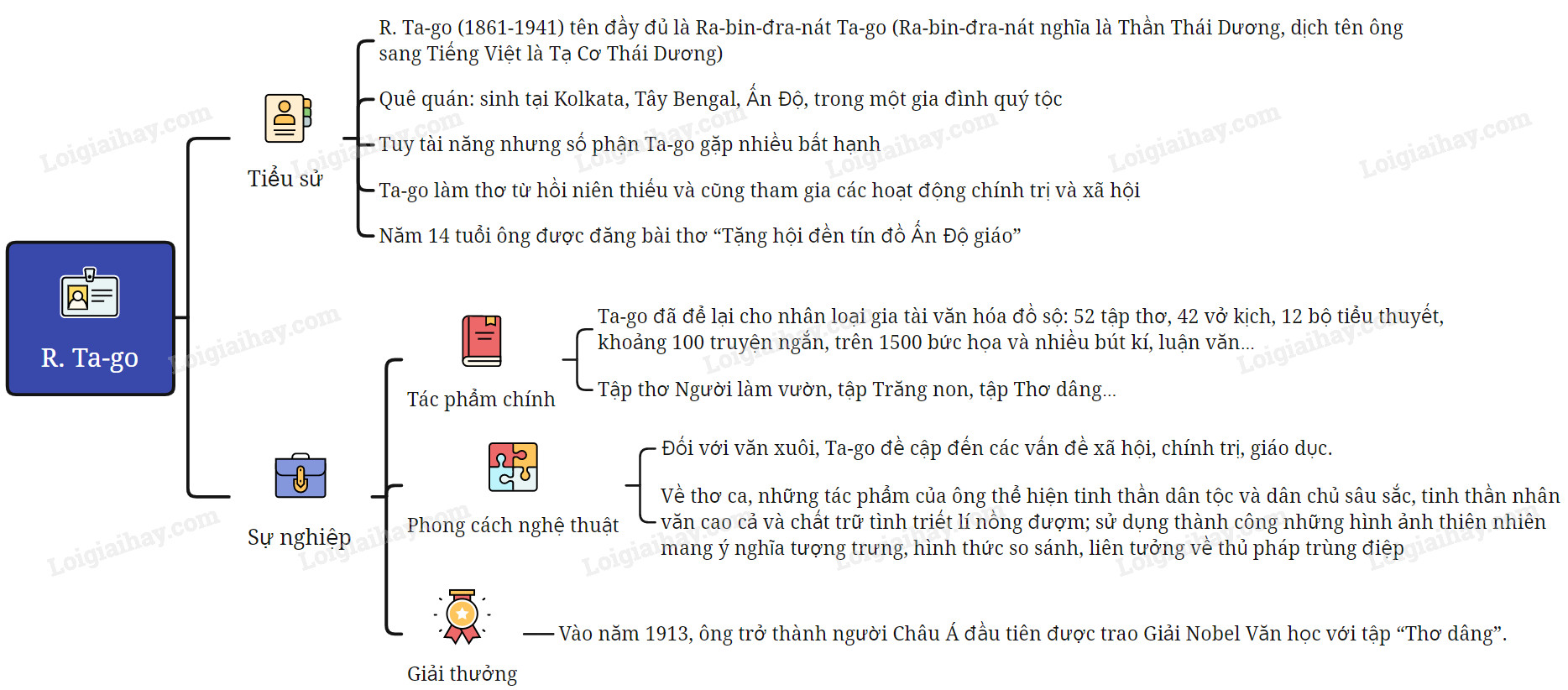 R. Ta-go

Tiểu sử

R. Ta-go (1861-1941) tên đầy đủ là Ra-bin-đra-nát Ta-go (Ra-bin-đra-nát nghĩa là Thần Thái Dương, dịch tên ông sang Tiếng Việt là Tạ Cơ Thái Dương)

Quê quán: sinh tại Kolkata, Tây Bengal, Ấn Độ, trong một gia đình quý tộc

Tuy tài năng nhưng số phận Ta-go gặp nhiều bất hạnh

Ta-go làm thơ từ hồi niên thiếu và cũng tham gia các hoạt động chính trị và xã hội

Năm 14 tuổi ông được đăng bài thơ “Tặng hội đền tín đồ Ấn Độ giáo”

Sự nghiệp

Tác phẩm chính

Ta-go đã để lại cho nhân loại gia tài văn hóa đồ sộ: 52 tập thơ, 42 vở kịch, 12 bộ tiểu thuyết, khoảng 100 truyện ngắn, trên 1500 bức họa và nhiều bút kí, luận văn...

Tập thơ Người làm vườn, tập Trăng non, tập Thơ dâng...

Phong cách nghệ thuật

Đối với văn xuôi, Ta-go đề cập đến các vấn đề xã hội, chính trị, giáo dục.

Về thơ ca, những tác phẩm của ông thể hiện tinh thần dân tộc và dân chủ sâu sắc, tinh thần nhân văn cao cả và chất trữ tình triết lí nồng đượm; sử dụng thành công những hình ảnh thiên nhiên mang ý nghĩa tượng trưng, hình thức so sánh, liên tưởng về thủ pháp trùng điệp

Giải thưởng

Vào năm 1913, ông trở thành người Châu Á đầu tiên được trao Giải Nobel Văn học với tập “Thơ dâng”.

Loigiaihay.com